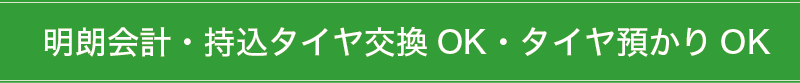 明朗会計・持込タイヤ交換 OK・タイヤ預かり OK